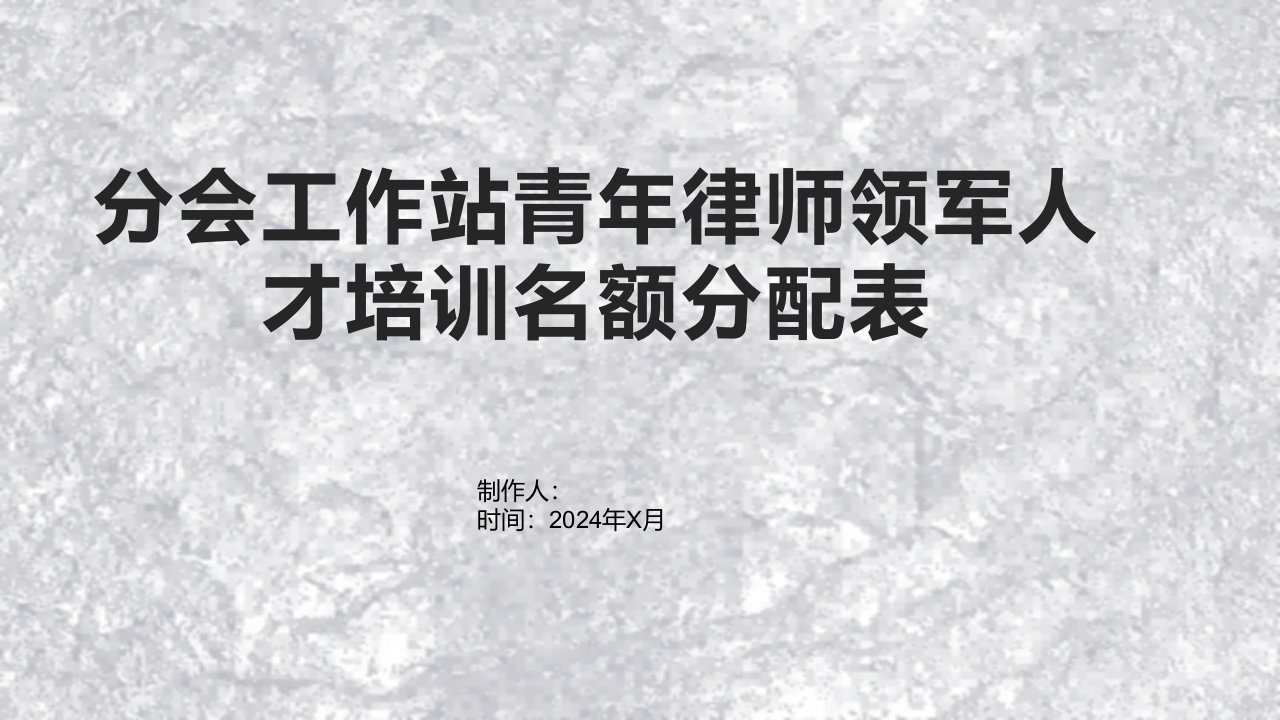 分会工作站青年律师领军人才培训名额分配表

制作人：
时间：2024年X月